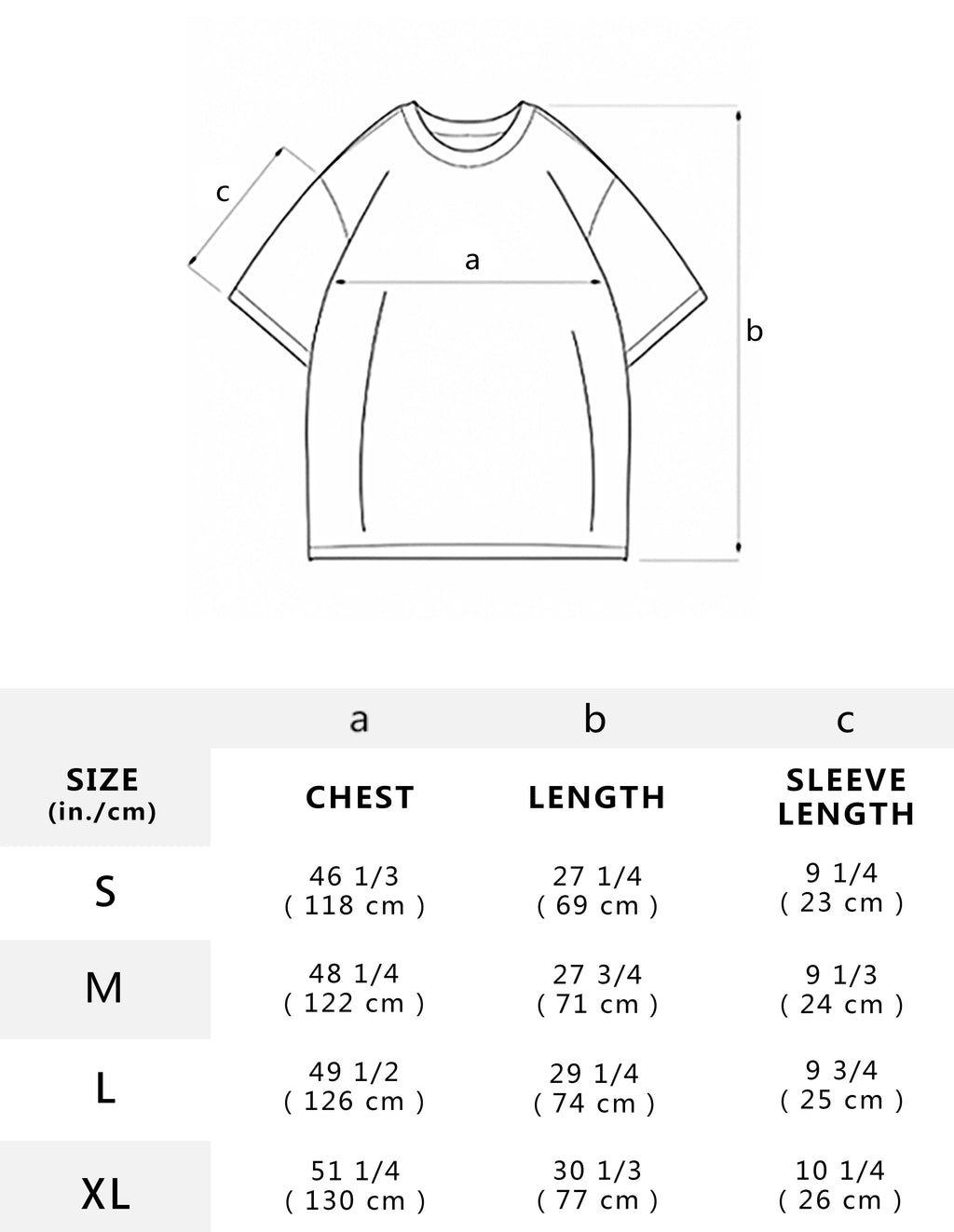 c

a

b

|  | a | b | c |
|---|---|---|---|
| SIZE (in./cm) | CHEST | LENGTH | SLEEVE LENGTH |
| S | 46 1/3 ( 118 cm ) | 27 1/4 ( 69 cm ) | 9 1/4 ( 23 cm ) |
| M | 48 1/4 ( 122 cm ) | 27 3/4 ( 71 cm ) | 9 1/3 ( 24 cm ) |
| L | 49 1/2 ( 126 cm ) | 29 1/4 ( 74 cm ) | 9 3/4 ( 25 cm ) |
| XL | 51 1/4 ( 130 cm ) | 30 1/3 ( 77 cm ) | 10 1/4 ( 26 cm ) |